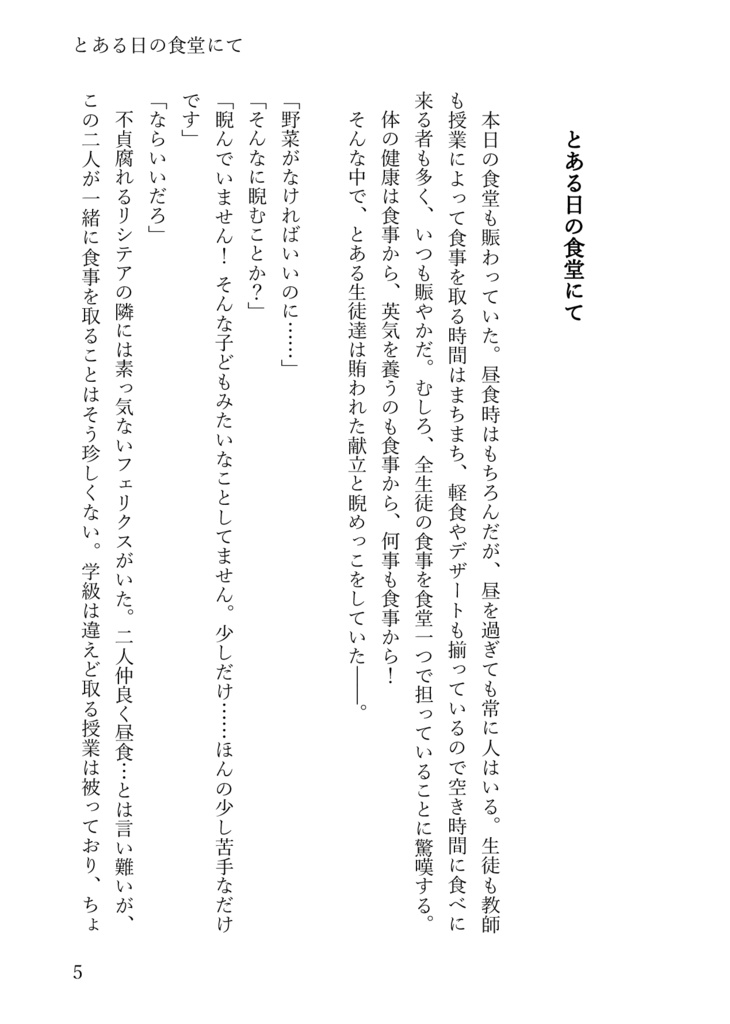 とある日の食堂にて

とある日の食堂にて

本日の食堂も賑わっていた。昼食時はもちろんだが、昼を過ぎても常に人はいる。生徒も教師も授業によって食事を取る時間はまちまち、軽食やデザートも揃っているので空き時間に食べに来る者も多く、いつも賑やかだ。むしろ、全生徒の食事を食堂一つで担っていることに驚嘆する。

体の健康は食事から、英気を養うのも食事から、何事も食事から！

そんな中で、とある生徒達は賄われた献立と睨めっこをしていた――。

「野菜がなければいいのに……」

「そんなに睨むことか？」

「睨んでいません！　そんな子どもみたいなことしてません。少しだけ……ほんの少し苦手なだけです」

「ならいいだろ」

不貞腐れるリシテアの隣には素っ気ないフェリクスがいた。二人仲良く昼食…とは言い難いが、この二人が一緒に食事を取ることはそう珍しくない。学級は違えど取る授業は被っており、ちょ

5